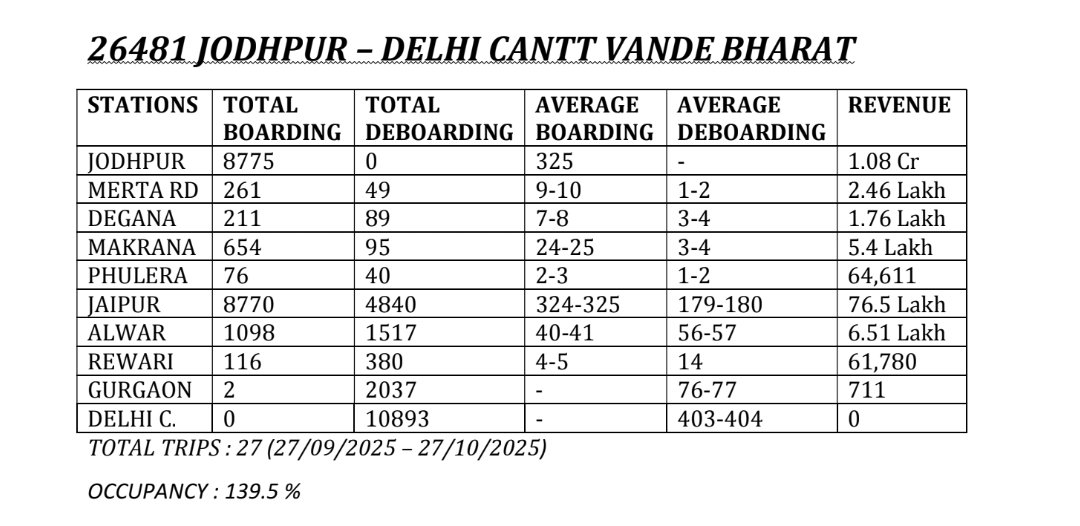 26481 JODHPUR – DELHI CANTT VANDE BHARAT

| STATIONS | TOTAL BOARDING | TOTAL DEBOARDING | AVERAGE BOARDING | AVERAGE DEBOARDING | REVENUE |
|---|---|---|---|---|---|
| JODHPUR | 8775 | 0 | 325 | - | 1.08 Cr |
| MERTA RD | 261 | 49 | 9-10 | 1-2 | 2.46 Lakh |
| DEGANA | 211 | 89 | 7-8 | 3-4 | 1.76 Lakh |
| MAKRANA | 654 | 95 | 24-25 | 3-4 | 5.4 Lakh |
| PHULERA | 76 | 40 | 2-3 | 1-2 | 64,611 |
| JAIPUR | 8770 | 4840 | 324-325 | 179-180 | 76.5 Lakh |
| ALWAR | 1098 | 1517 | 40-41 | 56-57 | 6.51 Lakh |
| REWARI | 116 | 380 | 4-5 | 14 | 61,780 |
| GURGAON | 2 | 2037 | - | 76-77 | 711 |
| DELHI C. | 0 | 10893 | - | 403-404 | 0 |

TOTAL TRIPS : 27 (27/09/2025 – 27/10/2025)

OCCUPANCY : 139.5 %